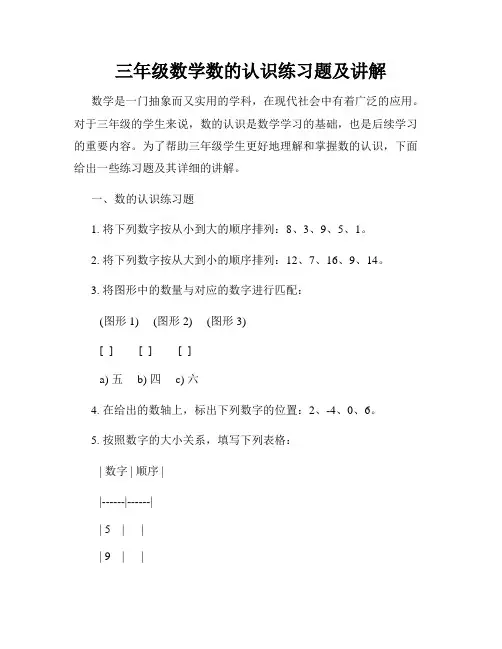 三年级数学数的认识练习题及讲解

数学是一门抽象而又实用的学科，在现代社会中有着广泛的应用。对于三年级的学生来说，数的认识是数学学习的基础，也是后续学习的重要内容。为了帮助三年级学生更好地理解和掌握数的认识，下面给出一些练习题及其详细的讲解。

一、数的认识练习题

1. 将下列数字按从小到大的顺序排列：8、3、9、5、1。

2. 将下列数字按从大到小的顺序排列：12、7、16、9、14。

3. 将图形中的数量与对应的数字进行匹配：

(图形 1)　(图形 2)　(图形 3)

[ ]　[ ]　[ ]

a) 五　b) 四　c) 六

4. 在给出的数轴上，标出下列数字的位置：2、-4、0、6。

5. 按照数字的大小关系，填写下列表格：

| 数字 | 顺序 |

|------|------|

| 5　|　|

| 9　|　|